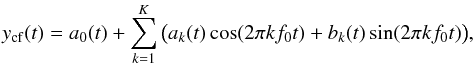 $y_{\mathrm{cf}}(t) = a_0(t) + \sum_{k=1}^{K} \left(a_k(t)\cos(2\pi k f_0 t) + b_k(t)\sin(2\pi k f_0 t)\right),$